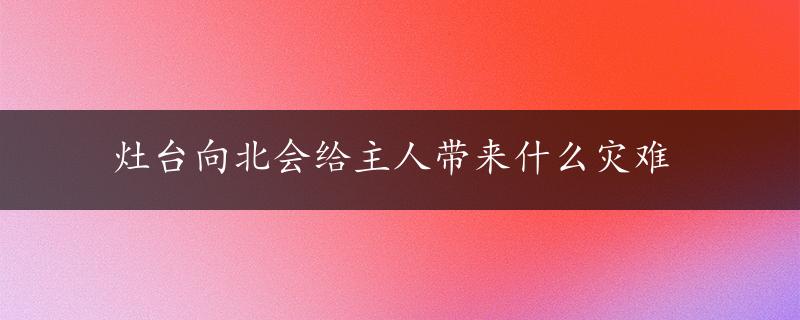 灶台向北会给主人带来什么灾难